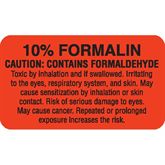 10% FORMALIN
CAUTION: CONTAINS FORMALDEHYDE
Toxic by inhalation and if swallowed. Irritating to the eyes, respiratory system, and skin. May cause sensitization by inhalation or skin contact. Risk of serious damage to eyes. May cause cancer. Repeated or prolonged exposure increases the risk.